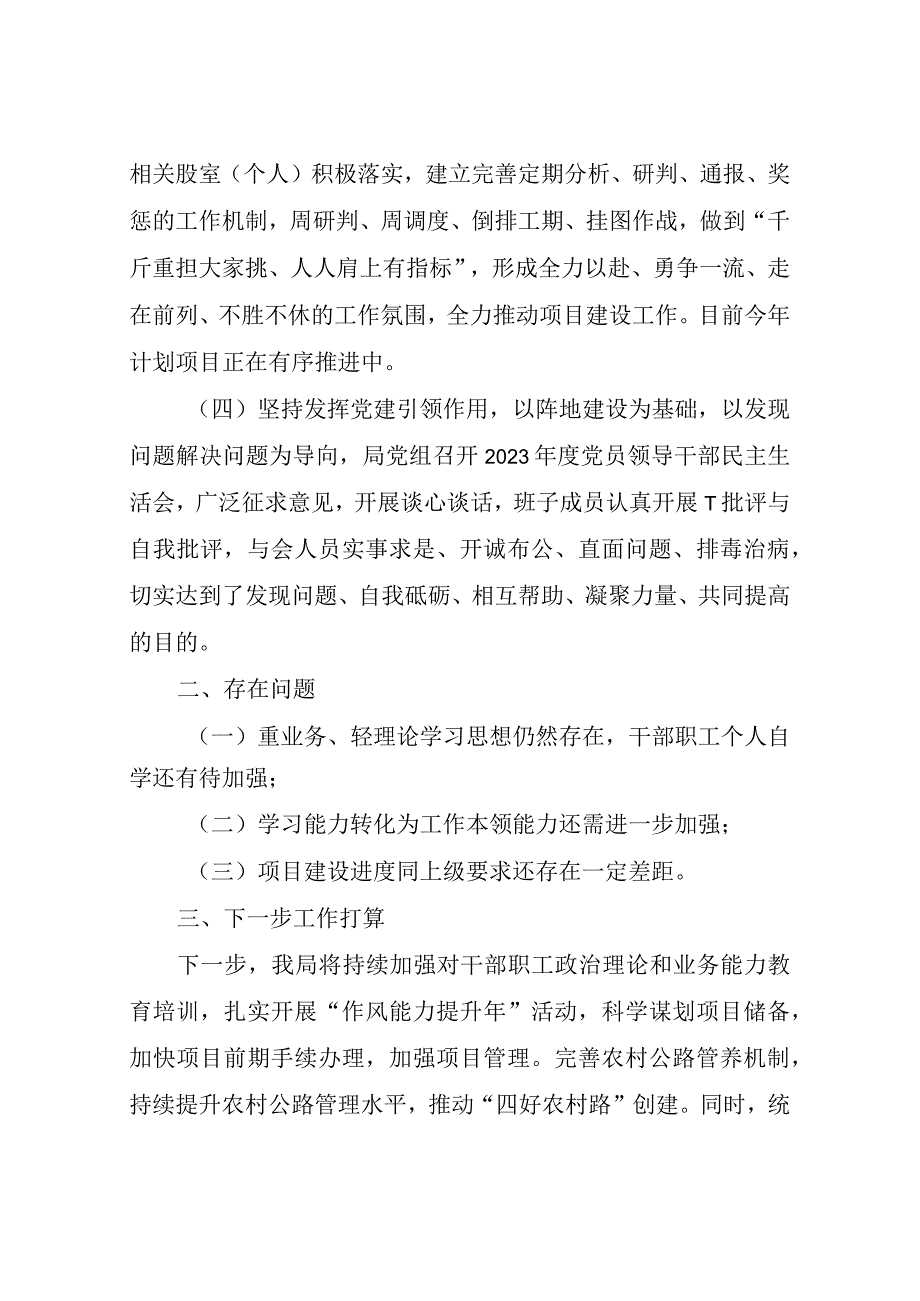 相关股室（个人）积极落实，建立完善定期分析、研判、通报、奖惩的工作机制，周研判、周调度、倒排工期、挂图作战，做到“千斤重担大家挑、人人肩上有指标”，形成全力以赴、勇争一流、走在前列、不胜不休的工作氛围，全力推动项目建设工作。目前今年计划项目正在有序推进中。

（四）坚持发挥党建引领作用，以阵地建设为基础，以发现问题解决问题为导向，局党组召开2023年度党员领导干部民主生活会，广泛征求意见，开展谈心谈话，班子成员认真开展T批评与自我批评，与会人员实事求是、开诚布公、直面问题、排毒治病，切实达到了发现问题、自我砥砺、相互帮助、凝聚力量、共同提高的目的。

二、存在问题

（一）重业务、轻理论学习思想仍然存在，干部职工个人自学还有待加强；

（二）学习能力转化为工作本领能力还需进一步加强；

（三）项目建设进度同上级要求还存在一定差距。

三、下一步工作打算

下一步，我局将持续加强对干部职工政治理论和业务能力教育培训，扎实开展“作风能力提升年”活动，科学谋划项目储备，加快项目前期手续办理，加强项目管理。完善农村公路管养机制，持续提升农村公路管理水平，推动“四好农村路”创建。同时，统